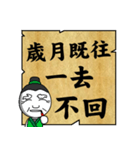 歲月既往
一去
不回